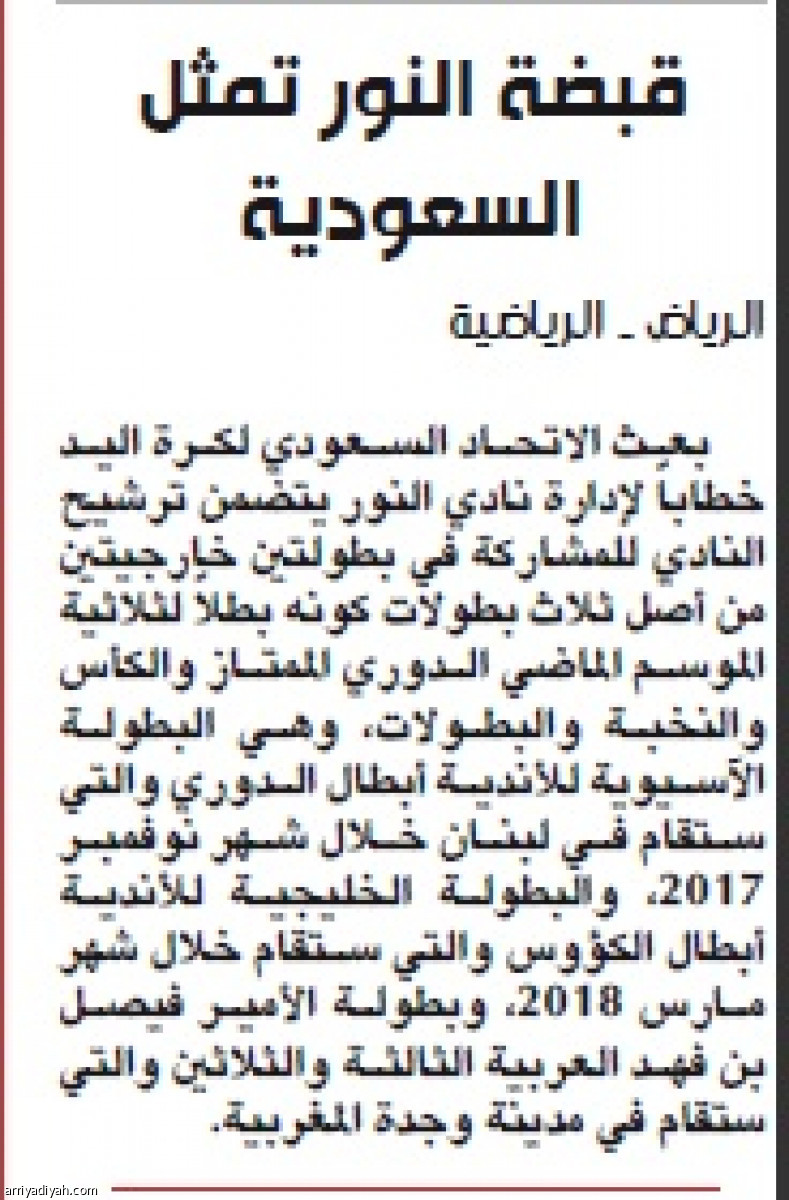 قبضة النور تمثل السعودية

الرياض ـ الرياضية

بعث الاتحاد السعودي لكرة اليد خطابا لإدارة نادي النور يتضمن ترشيح النادي للمشاركة في بطولتين خارجيتين من أصل ثلاث بطولات كونه بطلا لثلاثية الموسم الماضي الدوري الممتاز والكأس والنخبة والبطولات، وهي البطولة الآسيوية للأندية أبطال الدوري والتي ستقام في لبنان خلال شهر نوفمبر 2017، والبطولة الخليجية للأندية أبطال الكؤوس والتي ستقام خلال شهر مارس 2018، وبطولة الأمير فيصل بن فهد العربية الثالثة والثلاثين والتي ستقام في مدينة وجدة المغربية.

arriyadiyah.com